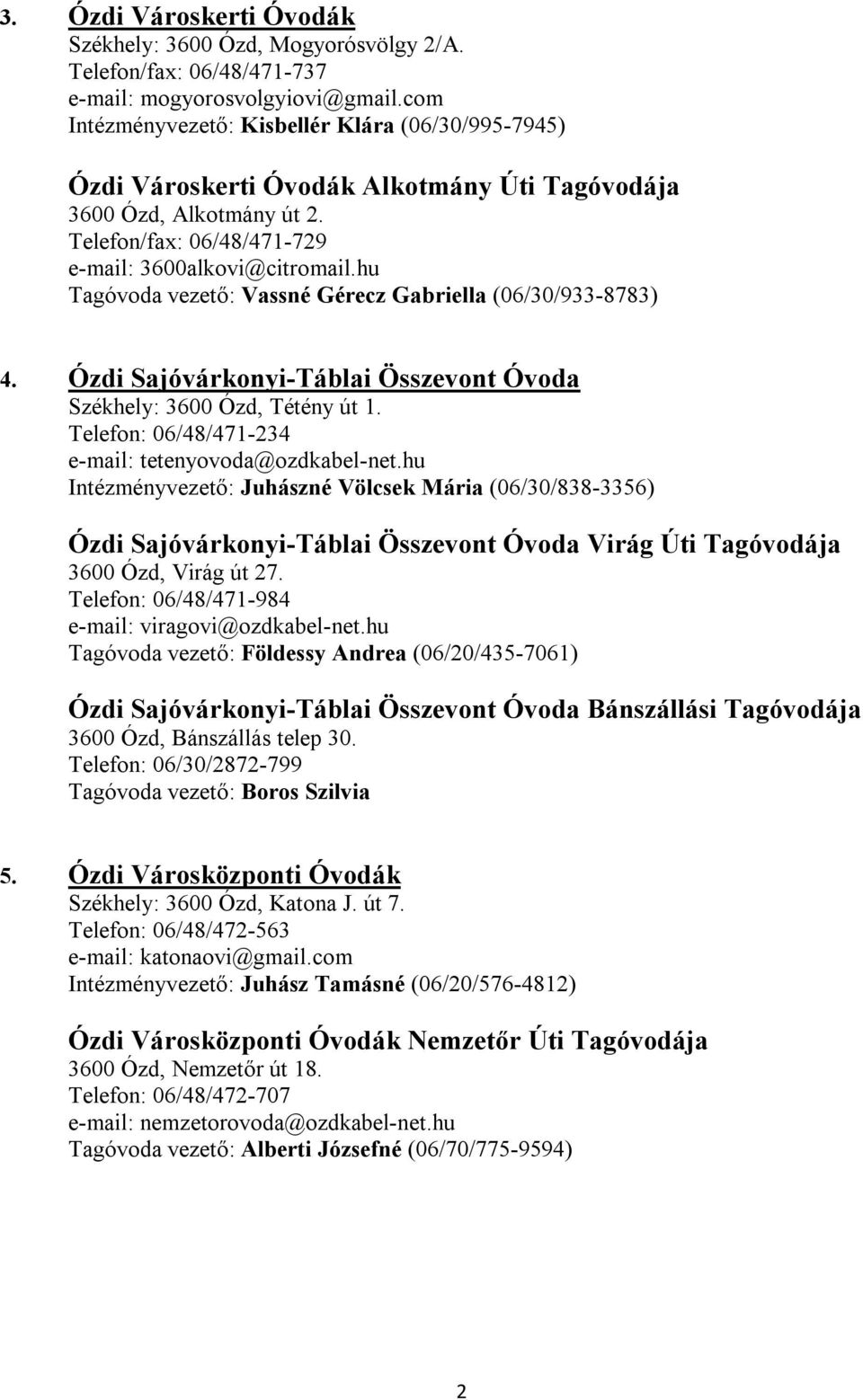 3. Ózdi Városkerti Óvodák
Székhely: 3600 Ózd, Mogyorósvölgy 2/A.
Telefon/fax: 06/48/471-737
e-mail: mogyorosvolgyiovi@gmail.com
Intézményvezető: Kisbellér Klára (06/30/995-7945)

Ózdi Városkerti Óvodák Alkotmány Úti Tagóvodája
3600 Ózd, Alkotmány út 2.
Telefon/fax: 06/48/471-729
e-mail: 3600alkovi@citromail.hu
Tagóvoda vezető: Vassné Gérecz Gabriella (06/30/933-8783)

4. Ózdi Sajóvárkonyi-Táblai Összevont Óvoda
Székhely: 3600 Ózd, Tétény út 1.
Telefon: 06/48/471-234
e-mail: tetenyovoda@ozdkabel-net.hu
Intézményvezető: Juhászné Völcsek Mária (06/30/838-3356)

Ózdi Sajóvárkonyi-Táblai Összevont Óvoda Virág Úti Tagóvodája
3600 Ózd, Virág út 27.
Telefon: 06/48/471-984
e-mail: viragovi@ozdkabel-net.hu
Tagóvoda vezető: Földessy Andrea (06/20/435-7061)

Ózdi Sajóvárkonyi-Táblai Összevont Óvoda Bánszállási Tagóvodája
3600 Ózd, Bánszállás telep 30.
Telefon: 06/30/2872-799
Tagóvoda vezető: Boros Szilvia

5. Ózdi Városközponti Óvodák
Székhely: 3600 Ózd, Katona J. út 7.
Telefon: 06/48/472-563
e-mail: katonaovi@gmail.com
Intézményvezető: Juhász Tamásné (06/20/576-4812)

Ózdi Városközponti Óvodák Nemzetőr Úti Tagóvodája
3600 Ózd, Nemzetőr út 18.
Telefon: 06/48/472-707
e-mail: nemzetorovoda@ozdkabel-net.hu
Tagóvoda vezető: Alberti Józsefné (06/70/775-9594)

2